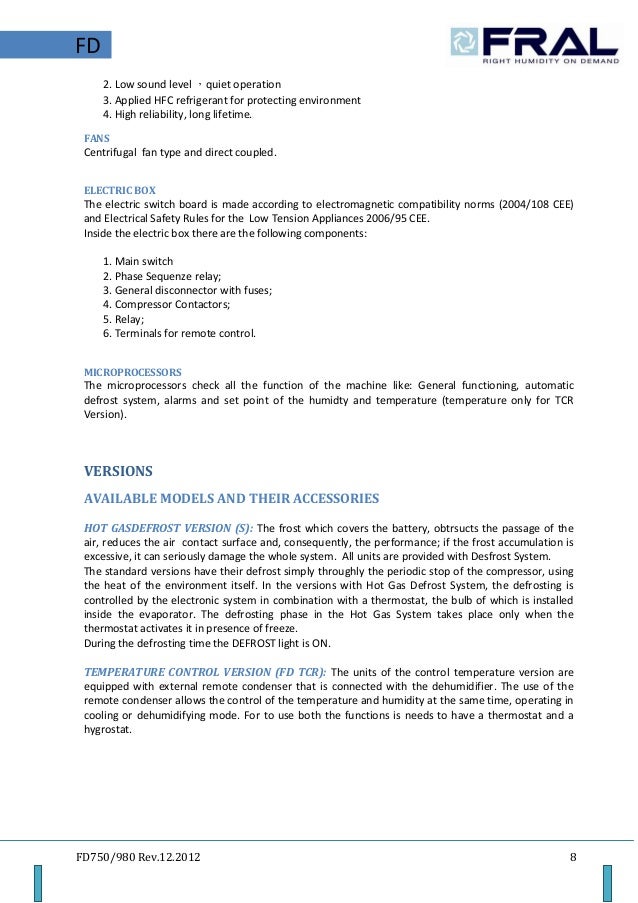 FD

FRAL
RIGHT HUMIDITY ON DEMAND

2. Low sound level ， quiet operation
3. Applied HFC refrigerant for protecting environment
4. High reliability, long lifetime.

FANS
Centrifugal fan type and direct coupled.

ELECTRIC BOX
The electric switch board is made according to electromagnetic compatibility norms (2004/108 CEE) and Electrical Safety Rules for the Low Tension Appliances 2006/95 CEE.
Inside the electric box there are the following components:

1. Main switch
2. Phase Sequenze relay;
3. General disconnector with fuses;
4. Compressor Contactors;
5. Relay;
6. Terminals for remote control.

MICROPROCESSORS
The microprocessors check all the function of the machine like: General functioning, automatic defrost system, alarms and set point of the humidty and temperature (temperature only for TCR Version).

VERSIONS
AVAILABLE MODELS AND THEIR ACCESSORIES

HOT GASDEFROST VERSION (S): The frost which covers the battery, obtrsucts the passage of the air, reduces the air contact surface and, consequently, the performance; if the frost accumulation is excessive, it can seriously damage the whole system. All units are provided with Desfrost System.
The standard versions have their defrost simply throughly the periodic stop of the compressor, using the heat of the environment itself. In the versions with Hot Gas Defrost System, the defrosting is controlled by the electronic system in combination with a thermostat, the bulb of which is installed inside the evaporator. The defrosting phase in the Hot Gas System takes place only when the thermostat activates it in presence of freeze.
During the defrosting time the DEFROST light is ON.

TEMPERATURE CONTROL VERSION (FD TCR): The units of the control temperature version are equipped with external remote condenser that is connected with the dehumidifier. The use of the remote condenser allows the control of the temperature and humidity at the same time, operating in cooling or dehumidifying mode. For to use both the functions is needs to have a thermostat and a hygrostat.

FD750/980 Rev.12.2012

8